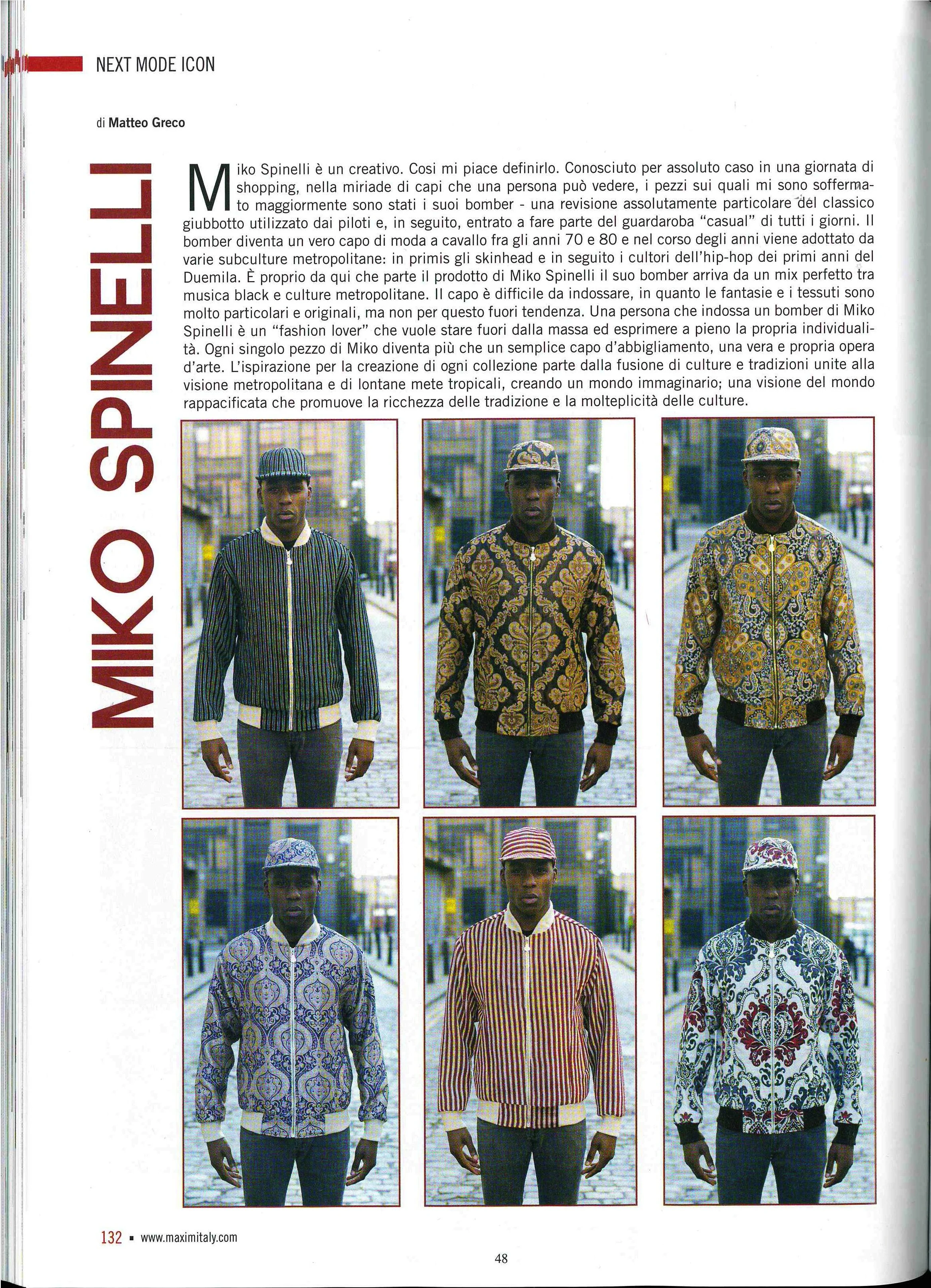 NEXT MODE ICON

di Matteo Greco

MIKO SPINELLI

Miko Spinelli è un creativo. Cosi mi piace definirlo. Conosciuto per assoluto caso in una giornata di shopping, nella miriade di capi che una persona può vedere, i pezzi sui quali mi sono soffermato maggiormente sono stati i suoi bomber - una revisione assolutamente particolare del classico giubbotto utilizzato dai piloti e, in seguito, entrato a fare parte del guardaroba "casual" di tutti i giorni. Il bomber diventa un vero capo di moda a cavallo fra gli anni 70 e 80 e nel corso degli anni viene adottato da varie subculture metropolitane: in primis gli skinhead e in seguito i cultori dell'hip-hop dei primi anni del Duemila. È proprio da qui che parte il prodotto di Miko Spinelli il suo bomber arriva da un mix perfetto tra musica black e culture metropolitane. Il capo è difficile da indossare, in quanto le fantasie e i tessuti sono molto particolari e originali, ma non per questo fuori tendenza. Una persona che indossa un bomber di Miko Spinelli è un "fashion lover" che vuole stare fuori dalla massa ed esprimere a pieno la propria individualità. Ogni singolo pezzo di Miko diventa più che un semplice capo d'abbigliamento, una vera e propria opera d'arte. L'ispirazione per la creazione di ogni collezione parte dalla fusione di culture e tradizioni unite alla visione metropolitana e di lontane mete tropicali, creando un mondo immaginario; una visione del mondo rappacificata che promuove la ricchezza delle tradizione e la molteplicità delle culture.

132 ▪ www.maximitaly.com

48